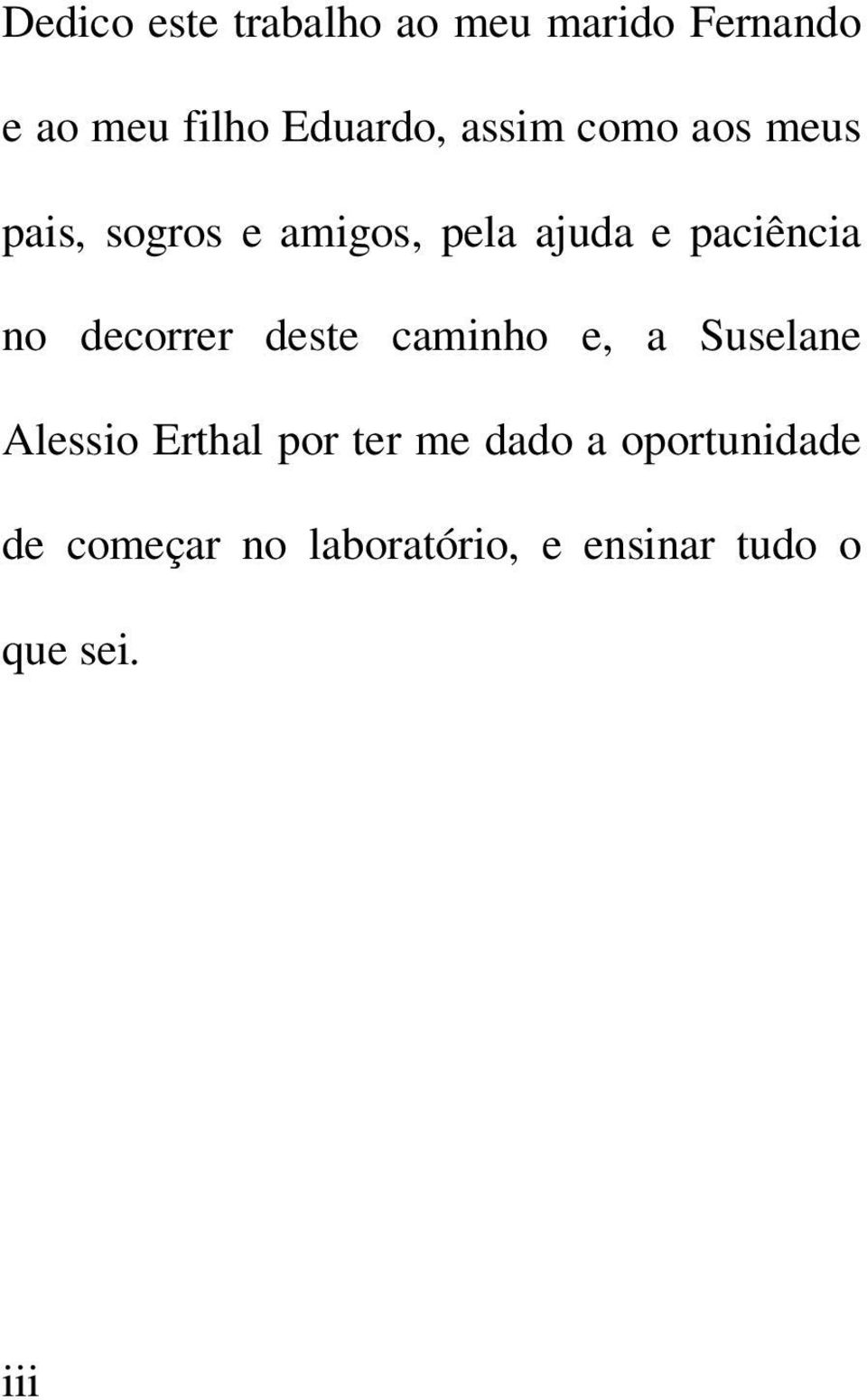 Dedico este trabalho ao meu marido Fernando e ao meu filho Eduardo, assim como aos meus pais, sogros e amigos, pela ajuda e paciência no decorrer deste caminho e, a Suselane Alessio Erthal por ter me dado a oportunidade de começar no laboratório, e ensinar tudo o que sei.

iii